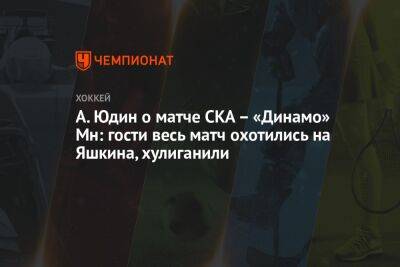 ЧЕМПИОНАТ

ХОККЕЙ

А. Юдин о матче СКА – «Динамо» Мн: гости весь матч охотились на Яшкина, хулиганили